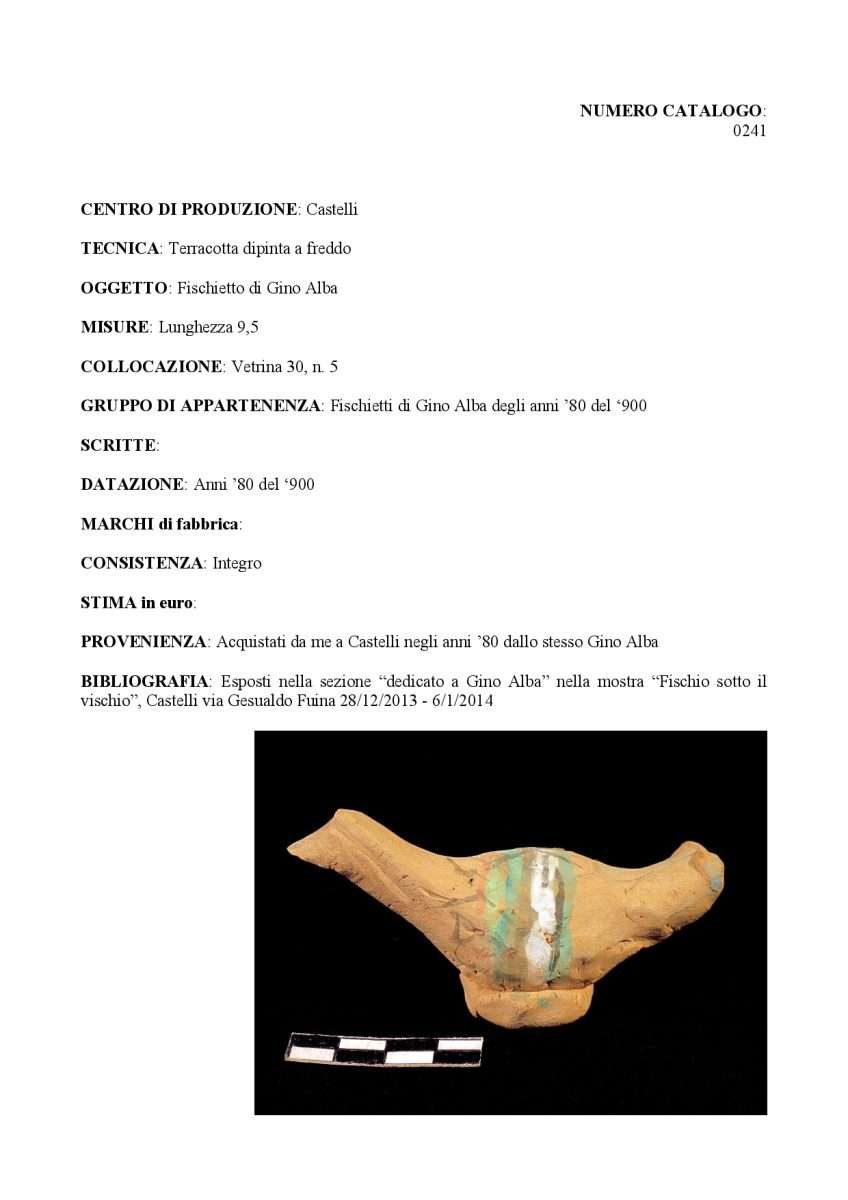 NUMERO CATALOGO:
0241

CENTRO DI PRODUZIONE: Castelli

TECNICA: Terracotta dipinta a freddo

OGGETTO: Fischietto di Gino Alba

MISURE: Lunghezza 9,5

COLLOCAZIONE: Vetrina 30, n. 5

GRUPPO DI APPARTENENZA: Fischietti di Gino Alba degli anni '80 del '900

SCRITTE:

DATAZIONE: Anni '80 del '900

MARCHI di fabbrica:

CONSISTENZA: Integro

STIMA in euro:

PROVENIENZA: Acquistati da me a Castelli negli anni '80 dallo stesso Gino Alba

BIBLIOGRAFIA: Esposti nella sezione "dedicato a Gino Alba" nella mostra "Fischio sotto il vischio", Castelli via Gesualdo Fuina 28/12/2013 - 6/1/2014